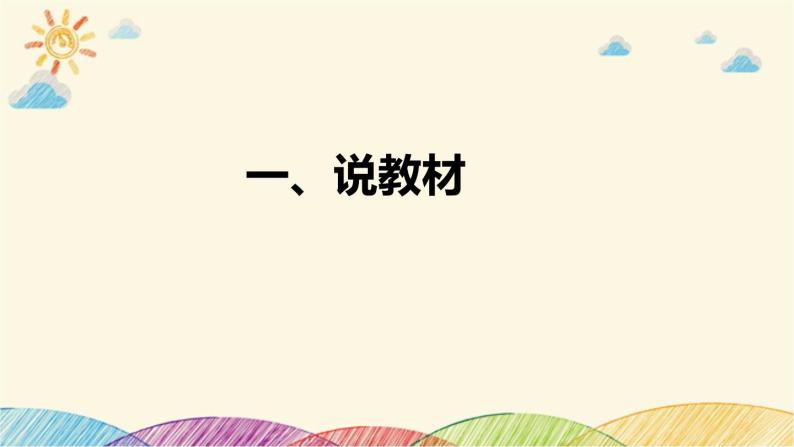 一、说教材